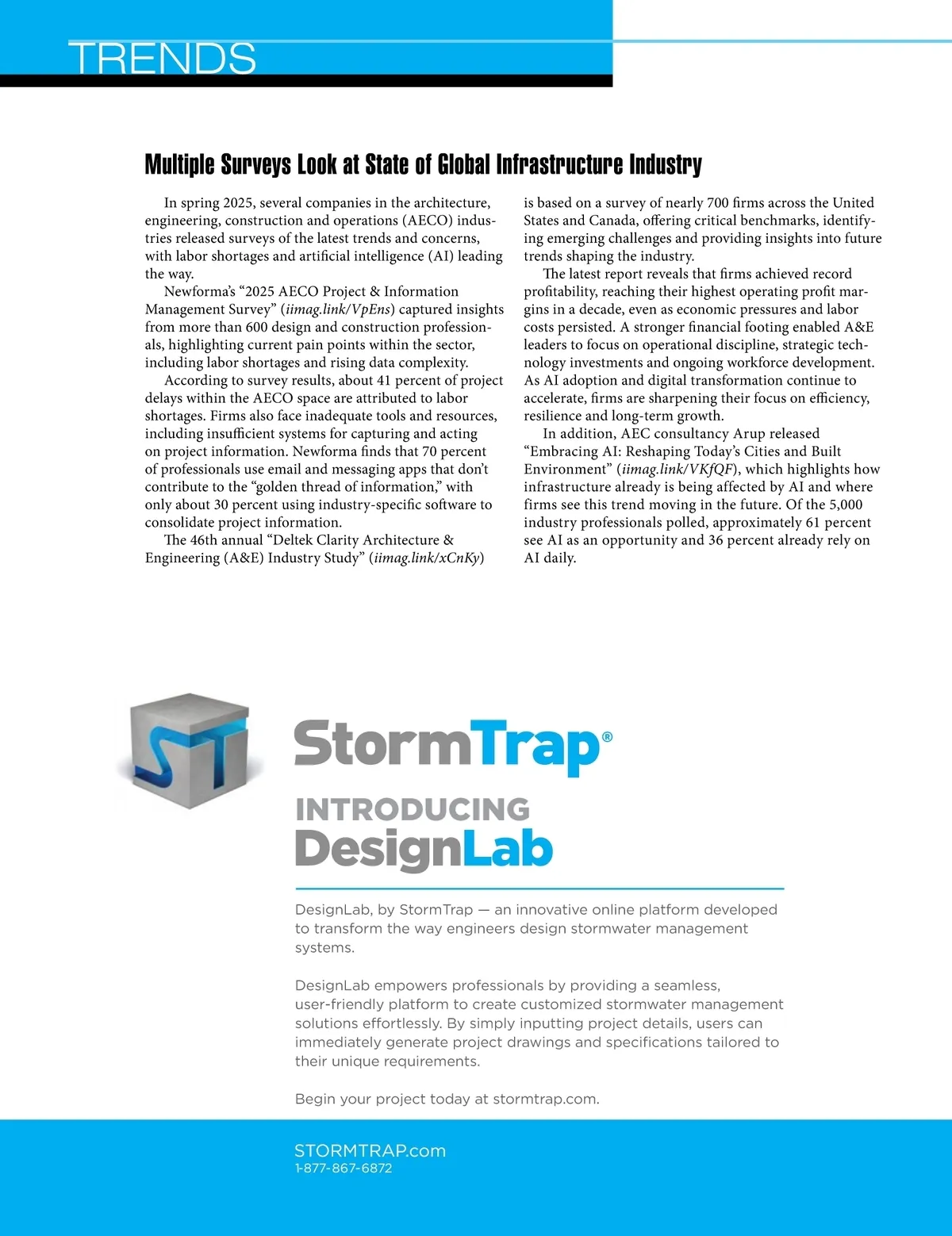 TRENDS

Multiple Surveys Look at State of Global Infrastructure Industry

In spring 2025, several companies in the architecture, engineering, construction and operations (AECO) industries released surveys of the latest trends and concerns, with labor shortages and artificial intelligence (AI) leading the way.

Newforma's "2025 AECO Project & Information Management Survey" (iimag.link/VpEns) captured insights from more than 600 design and construction professionals, highlighting current pain points within the sector, including labor shortages and rising data complexity.

According to survey results, about 41 percent of project delays within the AECO space are attributed to labor shortages. Firms also face inadequate tools and resources, including insufficient systems for capturing and acting on project information. Newforma finds that 70 percent of professionals use email and messaging apps that don't contribute to the "golden thread of information," with only about 30 percent using industry-specific software to consolidate project information.

The 46th annual "Deltek Clarity Architecture & Engineering (A&E) Industry Study" (iimag.link/xCnKy) is based on a survey of nearly 700 firms across the United States and Canada, offering critical benchmarks, identifying emerging challenges and providing insights into future trends shaping the industry.

The latest report reveals that firms achieved record profitability, reaching their highest operating profit margins in a decade, even as economic pressures and labor costs persisted. A stronger financial footing enabled A&E leaders to focus on operational discipline, strategic technology investments and ongoing workforce development. As AI adoption and digital transformation continue to accelerate, firms are sharpening their focus on efficiency, resilience and long-term growth.

In addition, AEC consultancy Arup released "Embracing AI: Reshaping Today's Cities and Built Environment" (iimag.link/VKfQF), which highlights how infrastructure already is being affected by AI and where firms see this trend moving in the future. Of the 5,000 industry professionals polled, approximately 61 percent see AI as an opportunity and 36 percent already rely on AI daily.

ST

StormTrap®

INTRODUCING
DesignLab

DesignLab, by StormTrap — an innovative online platform developed to transform the way engineers design stormwater management systems.

DesignLab empowers professionals by providing a seamless, user-friendly platform to create customized stormwater management solutions effortlessly. By simply inputting project details, users can immediately generate project drawings and specifications tailored to their unique requirements.

Begin your project today at stormtrap.com.

STORMTRAP.com
1-877-867-6872